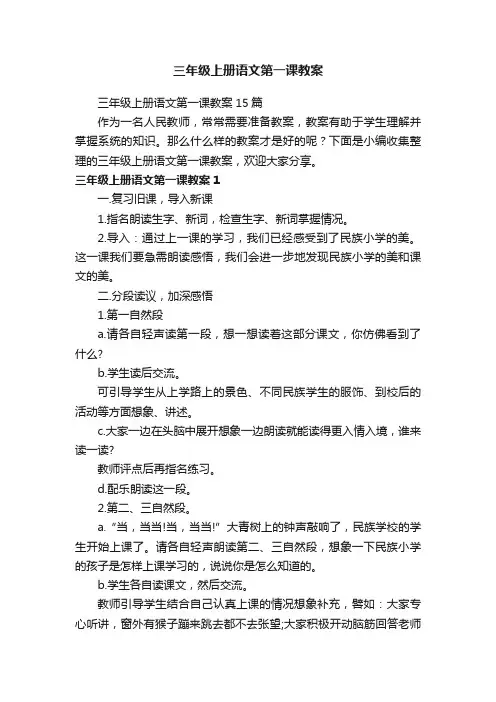 三年级上册语文第一课教案

三年级上册语文第一课教案15篇

作为一名人民教师，常常需要准备教案，教案有助于学生理解并掌握系统的知识。那么什么样的教案才是好的呢？下面是小编收集整理的三年级上册语文第一课教案，欢迎大家分享。

三年级上册语文第一课教案1

一.复习旧课，导入新课

1.指名朗读生字、新词，检查生字、新词掌握情况。

2.导入：通过上一课的学习，我们已经感受到了民族小学的美。这一课我们要急需朗读感悟，我们会进一步地发现民族小学的美和课文的美。

二.分段读议，加深感悟

1.第一自然段

a.请各自轻声读第一段，想一想读着这部分课文，你仿佛看到了什么?

b.学生读后交流。

可引导学生从上学路上的景色、不同民族学生的服饰、到校后的活动等方面想象、讲述。

c.大家一边在头脑中展开想象一边朗读就能读得更入情入境，谁来读一读?

教师评点后再指名练习。

d.配乐朗读这一段。

2.第二、三自然段。

a.“当，当当!当，当当!”大青树上的钟声敲响了，民族学校的学生开始上课了。请各自轻声朗读第二、三自然段，想象一下民族小学的孩子是怎样上课学习的，说说你是怎么知道的。

b.学生各自读课文，然后交流。

教师引导学生结合自己认真上课的情况想象补充，譬如：大家专心听讲，窗外有猴子蹦来跳去都不去张望;大家积极开动脑筋回答老师